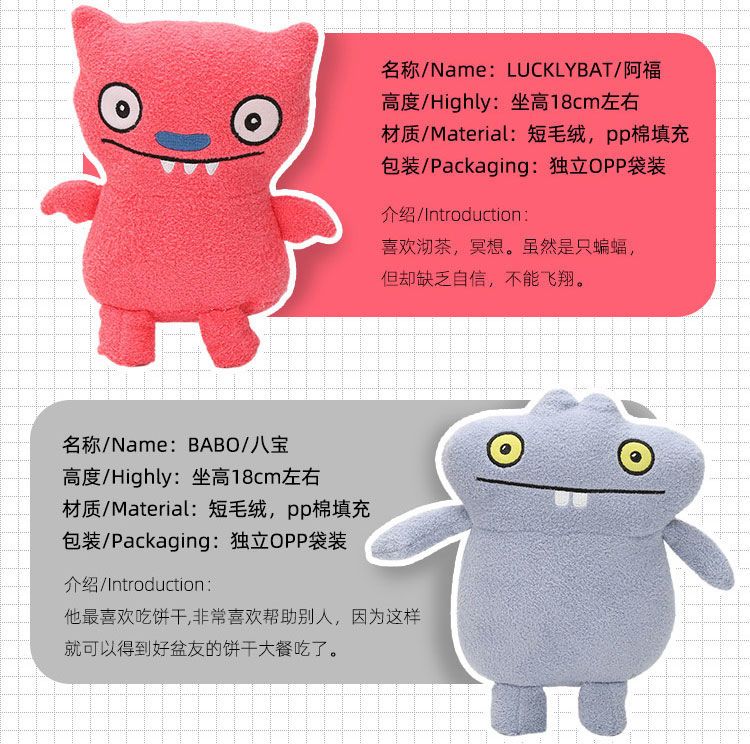 名称/Name：LUCKLYBAT/阿福
高度/Highly：坐高18cm左右
材质/Material：短毛绒，pp棉填充
包装/Packaging：独立OPP袋装

介绍/Introduction：
喜欢沏茶，冥想。虽然是只蝙蝠，但却缺乏自信，不能飞翔。

名称/Name：BABO/八宝
高度/Highly：坐高18cm左右
材质/Material：短毛绒，pp棉填充
包装/Packaging：独立OPP袋装

介绍/Introduction：
他最喜欢吃饼干,非常喜欢帮助别人，因为这样就可以得到好盆友的饼干大餐吃了。